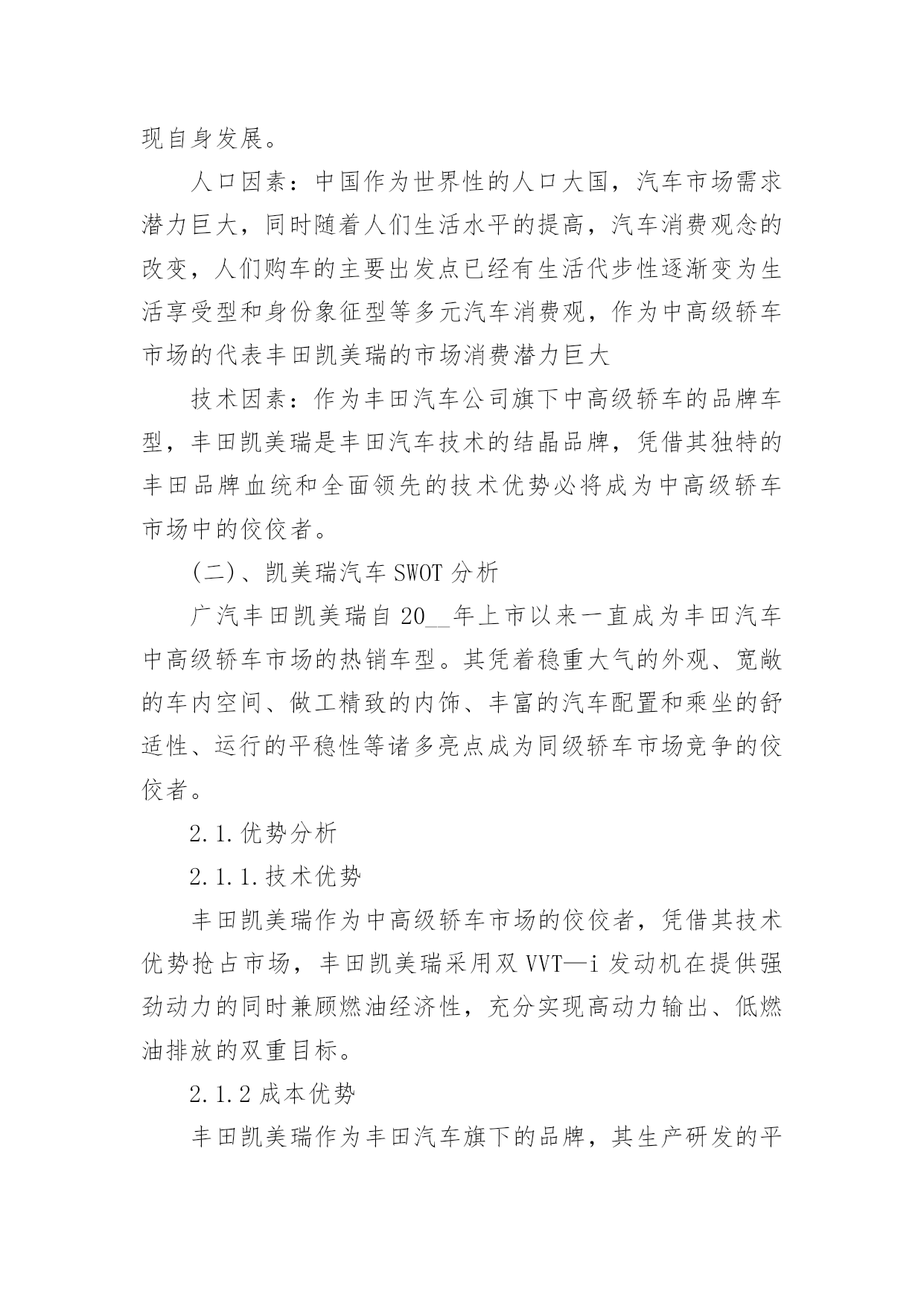 现自身发展。

人口因素：中国作为世界性的人口大国，汽车市场需求潜力巨大，同时随着人们生活水平的提高，汽车消费观念的改变，人们购车的主要出发点已经有生活代步性逐渐变为生活享受型和身份象征型等多元汽车消费观，作为中高级轿车市场的代表丰田凯美瑞的市场消费潜力巨大

技术因素：作为丰田汽车公司旗下中高级轿车的品牌车型，丰田凯美瑞是丰田汽车技术的结晶品牌，凭借其独特的丰田品牌血统和全面领先的技术优势必将成为中高级轿车市场中的佼佼者。

(二)、凯美瑞汽车 SWOT 分析

广汽丰田凯美瑞自 20__年上市以来一直成为丰田汽车中高级轿车市场的热销车型。其凭着稳重大气的外观、宽敞的车内空间、做工精致的内饰、丰富的汽车配置和乘坐的舒适性、运行的平稳性等诸多亮点成为同级轿车市场竞争的佼佼者。

2.1.优势分析

2.1.1.技术优势

丰田凯美瑞作为中高级轿车市场的佼佼者，凭借其技术优势抢占市场，丰田凯美瑞采用双 VVT—i 发动机在提供强劲动力的同时兼顾燃油经济性，充分实现高动力输出、低燃油排放的双重目标。

2.1.2 成本优势

丰田凯美瑞作为丰田汽车旗下的品牌，其生产研发的平